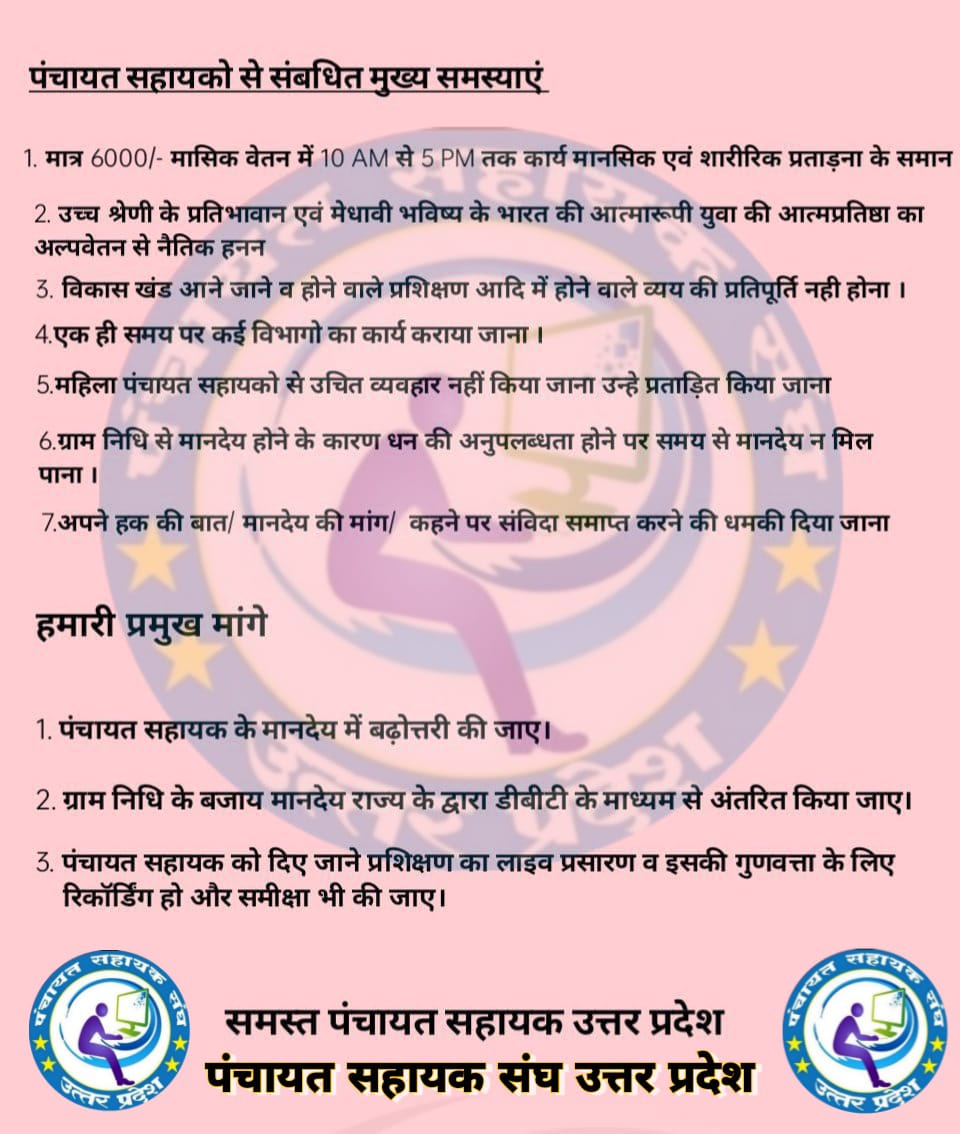 पंचायत सहायको से संबधित मुख्य समस्याएं

1. मात्र 6000/- मासिक वेतन में 10 AM से 5 PM तक कार्य मानसिक एवं शारीरिक प्रताड़ना के समान

2. उच्च श्रेणी के प्रतिभावान एवं मेधावी भविष्य के भारत की आत्मारूपी युवा की आत्मप्रतिष्ठा का अल्पवेतन से नैतिक हनन

3. विकास खंड आने जाने व होने वाले प्रशिक्षण आदि में होने वाले व्यय की प्रतिपूर्ति नही होना ।

4.एक ही समय पर कई विभागो का कार्य कराया जाना ।

5.महिला पंचायत सहायको से उचित व्यवहार नहीं किया जाना उन्हे प्रताड़ित किया जाना

6.ग्राम निधि से मानदेय होने के कारण धन की अनुपलब्धता होने पर समय से मानदेय न मिल पाना ।

7.अपने हक की बात/ मानदेय की मांग/ कहने पर संविदा समाप्त करने की धमकी दिया जाना

हमारी प्रमुख मांगे

1. पंचायत सहायक के मानदेय में बढ़ोत्तरी की जाए।

2. ग्राम निधि के बजाय मानदेय राज्य के द्वारा डीबीटी के माध्यम से अंतरित किया जाए।

3. पंचायत सहायक को दिए जाने प्रशिक्षण का लाइव प्रसारण व इसकी गुणवत्ता के लिए रिकॉर्डिंग हो और समीक्षा भी की जाए।

पंचायत सहायक संघ उत्तर प्रदेश

समस्त पंचायत सहायक उत्तर प्रदेश
पंचायत सहायक संघ उत्तर प्रदेश

पंचायत सहायक संघ उत्तर प्रदेश